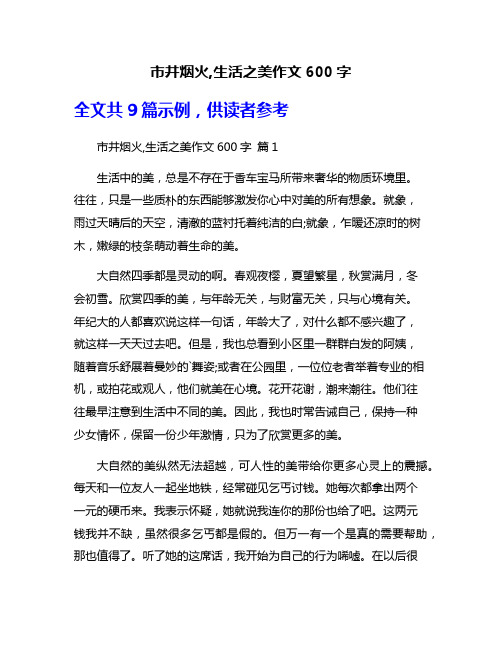 市井烟火,生活之美作文 600 字

全文共 9 篇示例，供读者参考

市井烟火,生活之美作文 600 字 篇 1

生活中的美，总是不存在于香车宝马所带来奢华的物质环境里。往往，只是一些质朴的东西能够激发你心中对美的所有想象。就象，雨过天晴后的天空，清澈的蓝衬托着纯洁的白;就象，乍暖还凉时的树木，嫩绿的枝条萌动着生命的美。

大自然四季都是灵动的啊。春观夜樱，夏望繁星，秋赏满月，冬会初雪。欣赏四季的美，与年龄无关，与财富无关，只与心境有关。年纪大的人都喜欢说这样一句话，年龄大了，对什么都不感兴趣了，就这样一天天过去吧。但是，我也总看到小区里一群群白发的阿姨，随着音乐舒展着曼妙的`舞姿;或者在公园里，一位位老者举着专业的相机，或拍花或观人，他们就美在心境。花开花谢，潮来潮往。他们往往最早注意到生活中不同的美。因此，我也时常告诫自己，保持一种少女情怀，保留一份少年激情，只为了欣赏更多的美。

大自然的美纵然无法超越，可人性的美带给你更多心灵上的震撼。每天和一位友人一起坐地铁，经常碰见乞丐讨钱。她每次都拿出两个一元的硬币来。我表示怀疑，她就说我连你的那份也给了吧。这两元钱我并不缺，虽然很多乞丐都是假的。但万一有一个是真的需要帮助，那也值得了。听了她的这席话，我开始为自己的行为唏嘘。在以后很